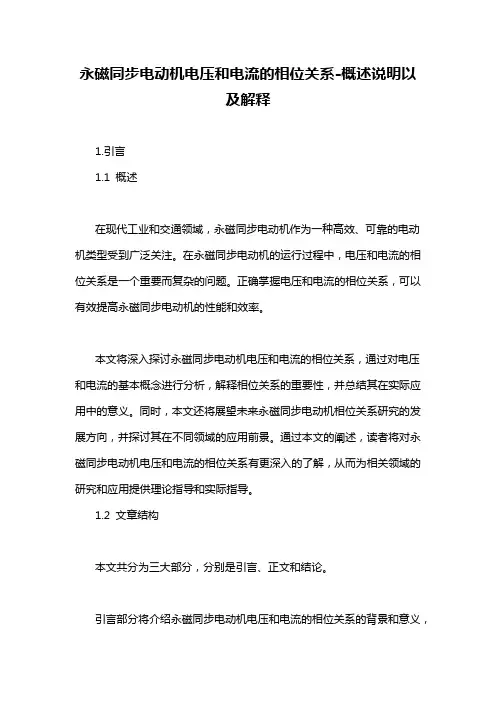 永磁同步电动机电压和电流的相位关系-概述说明以及解释

1.引言

1.1 概述

在现代工业和交通领域，永磁同步电动机作为一种高效、可靠的电动机类型受到广泛关注。在永磁同步电动机的运行过程中，电压和电流的相位关系是一个重要而复杂的问题。正确掌握电压和电流的相位关系，可以有效提高永磁同步电动机的性能和效率。

本文将深入探讨永磁同步电动机电压和电流的相位关系，通过对电压和电流的基本概念进行分析，解释相位关系的重要性，并总结其在实际应用中的意义。同时，本文还将展望未来永磁同步电动机相位关系研究的发展方向，并探讨其在不同领域的应用前景。通过本文的阐述，读者将对永磁同步电动机电压和电流的相位关系有更深入的了解，从而为相关领域的研究和应用提供理论指导和实际指导。

1.2 文章结构

本文共分为三大部分，分别是引言、正文和结论。

引言部分将介绍永磁同步电动机电压和电流的相位关系的背景和意义，